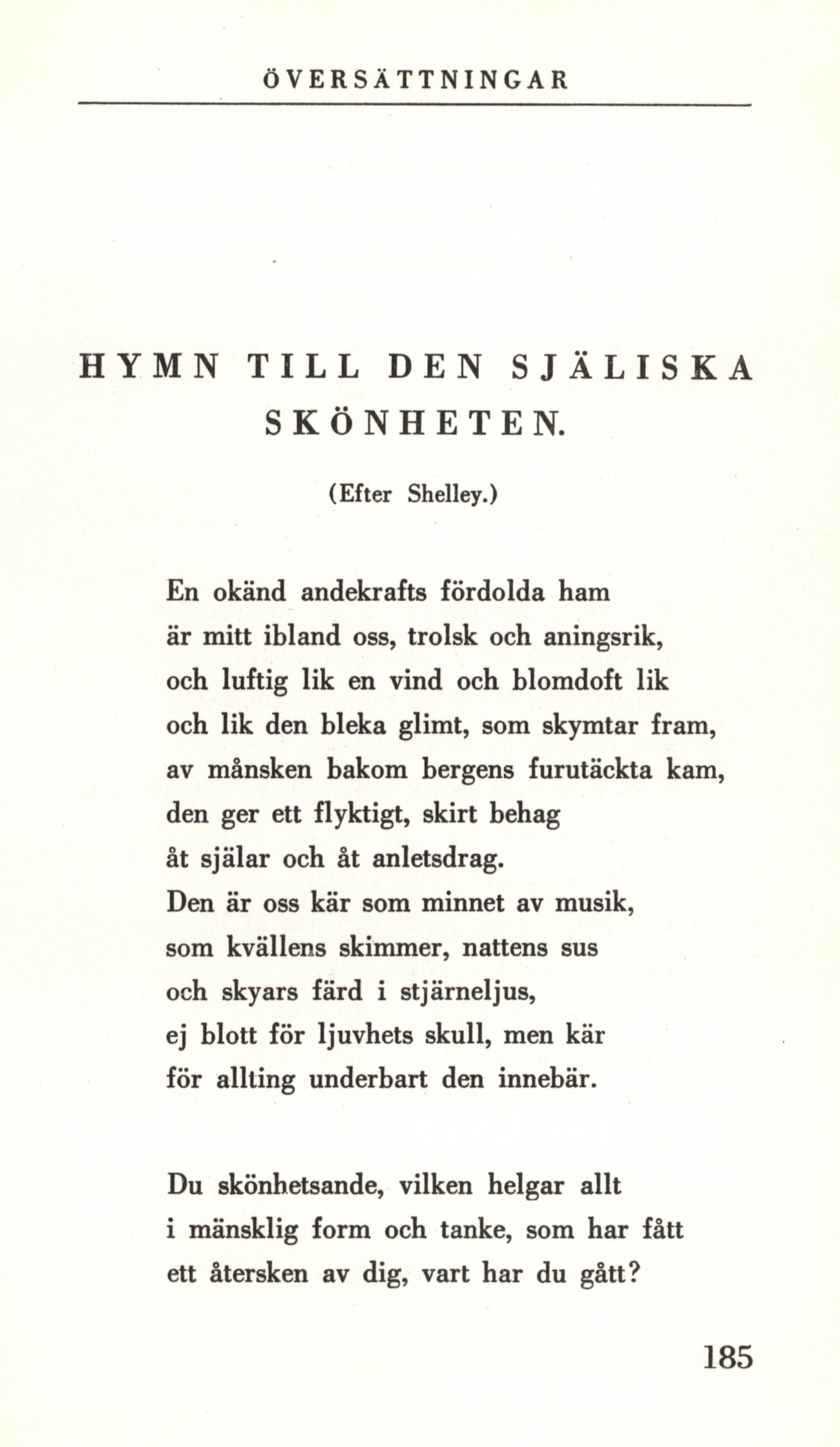 ÖVERSÄTTNINGAR

HYMN TILL DEN SJÄLISKA SKÖNHETEN.

(Efter Shelley.)

En okänd andekrafts fördolda ham
är mitt ibland oss, trolsk och aningsrik,
och luftig lik en vind och blomdoft lik
och lik den bleka glimt, som skymtar fram,
av månsken bakom bergens furutäckta kam,
den ger ett flyktigt, skirt behag
åt själar och åt anletsdrag.
Den är oss kär som minnet av musik,
som kvällens skimmer, nattens sus
och skyars färd i stjärneljus,
ej blott för ljuvhets skull, men kär
för allting underbart den innebär.

Du skönhetsande, vilken helgar allt
i mänsklig form och tanke, som har fått
ett återsken av dig, vart har du gått?

185